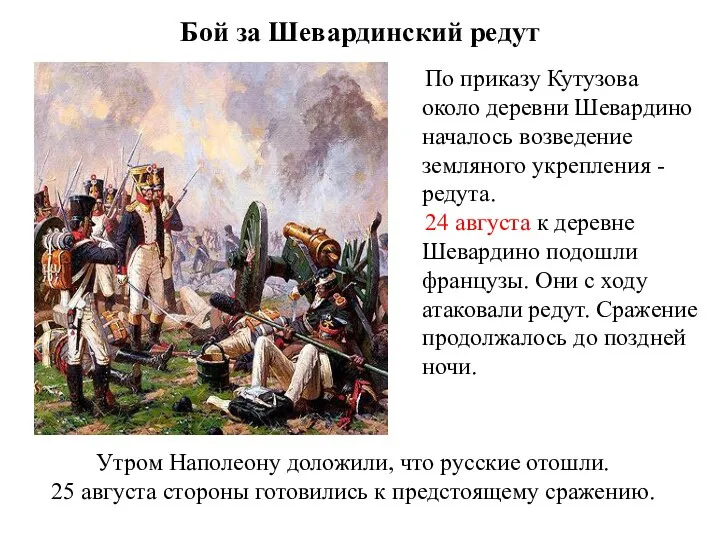 Бой за Шевардинский редут

По приказу Кутузова около деревни Шевардино началось возведение земляного укрепления - редута.
24 августа к деревне Шевардино подошли французы. Они с ходу атаковали редут. Сражение продолжалось до поздней ночи.

Утром Наполеону доложили, что русские отошли.
25 августа стороны готовились к предстоящему сражению.